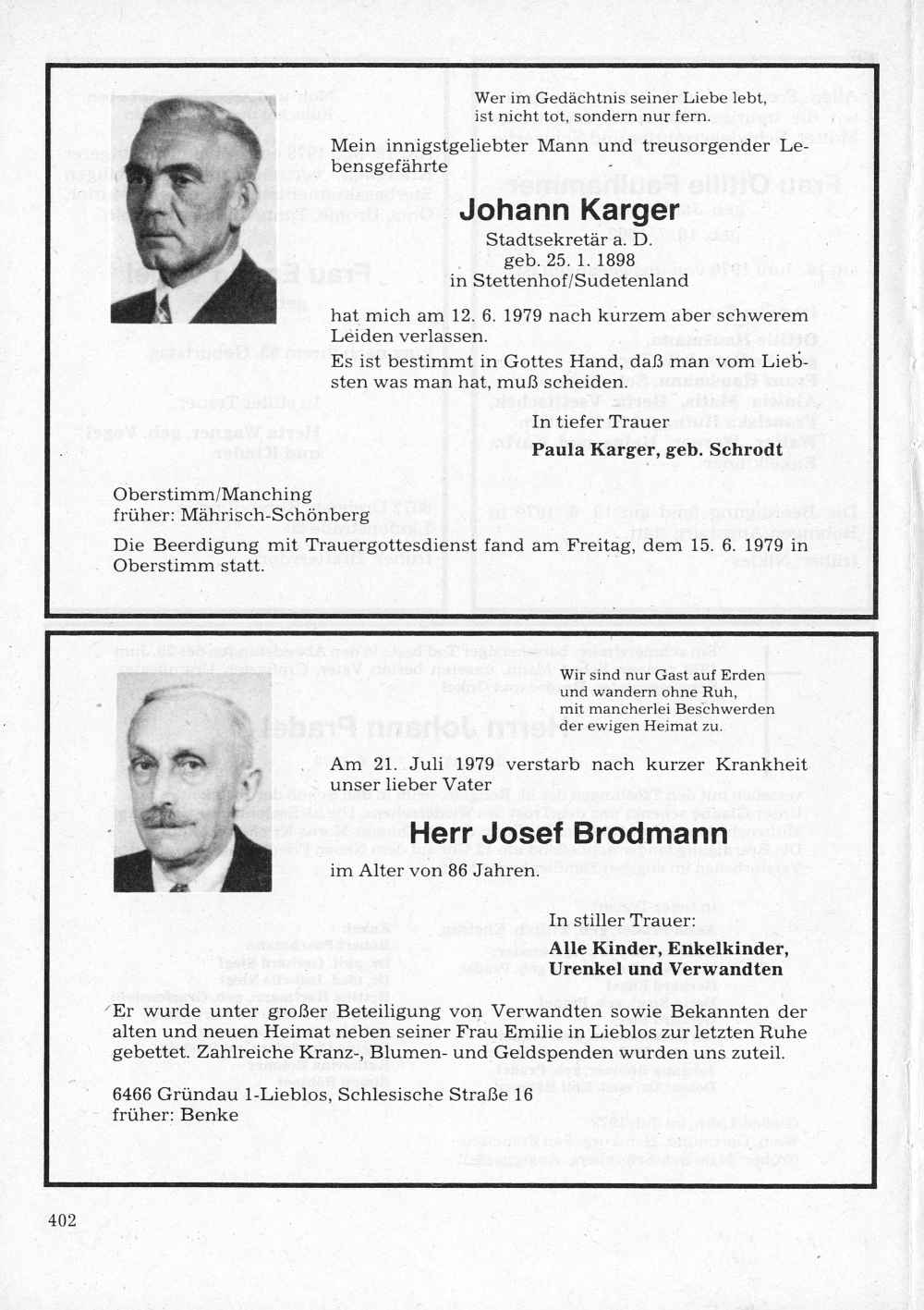 Wer im Gedächtnis seiner Liebe lebt,
ist nicht tot, sondern nur fern.

Mein innigstgeliebter Mann und treusorgender Lebensgefährte

Johann Karger

Stadtsekretär a. D.
geb. 25. 1. 1898
in Stettenhof/Sudetenland

hat mich am 12. 6. 1979 nach kurzem aber schwerem Leiden verlassen.
Es ist bestimmt in Gottes Hand, daß man vom Liebsten was man hat, muß scheiden.

In tiefer Trauer
Paula Karger, geb. Schrodt

Oberstimm/Manching
früher: Mährisch-Schönberg
Die Beerdigung mit Trauergottesdienst fand am Freitag, dem 15. 6. 1979 in Oberstimm statt.

Wir sind nur Gast auf Erden
und wandern ohne Ruh,
mit mancherlei Beschwerden
der ewigen Heimat zu.

Am 21. Juli 1979 verstarb nach kurzer Krankheit unser lieber Vater

Herr Josef Brodmann

im Alter von 86 Jahren.

In stiller Trauer:
Alle Kinder, Enkelkinder, Urenkel und Verwandten

Er wurde unter großer Beteiligung von Verwandten sowie Bekannten der alten und neuen Heimat neben seiner Frau Emilie in Lieblos zur letzten Ruhe gebettet. Zahlreiche Kranz-, Blumen- und Geldspenden wurden uns zuteil.

6466 Gründau 1-Lieblos, Schlesische Straße 16
früher: Benke

402